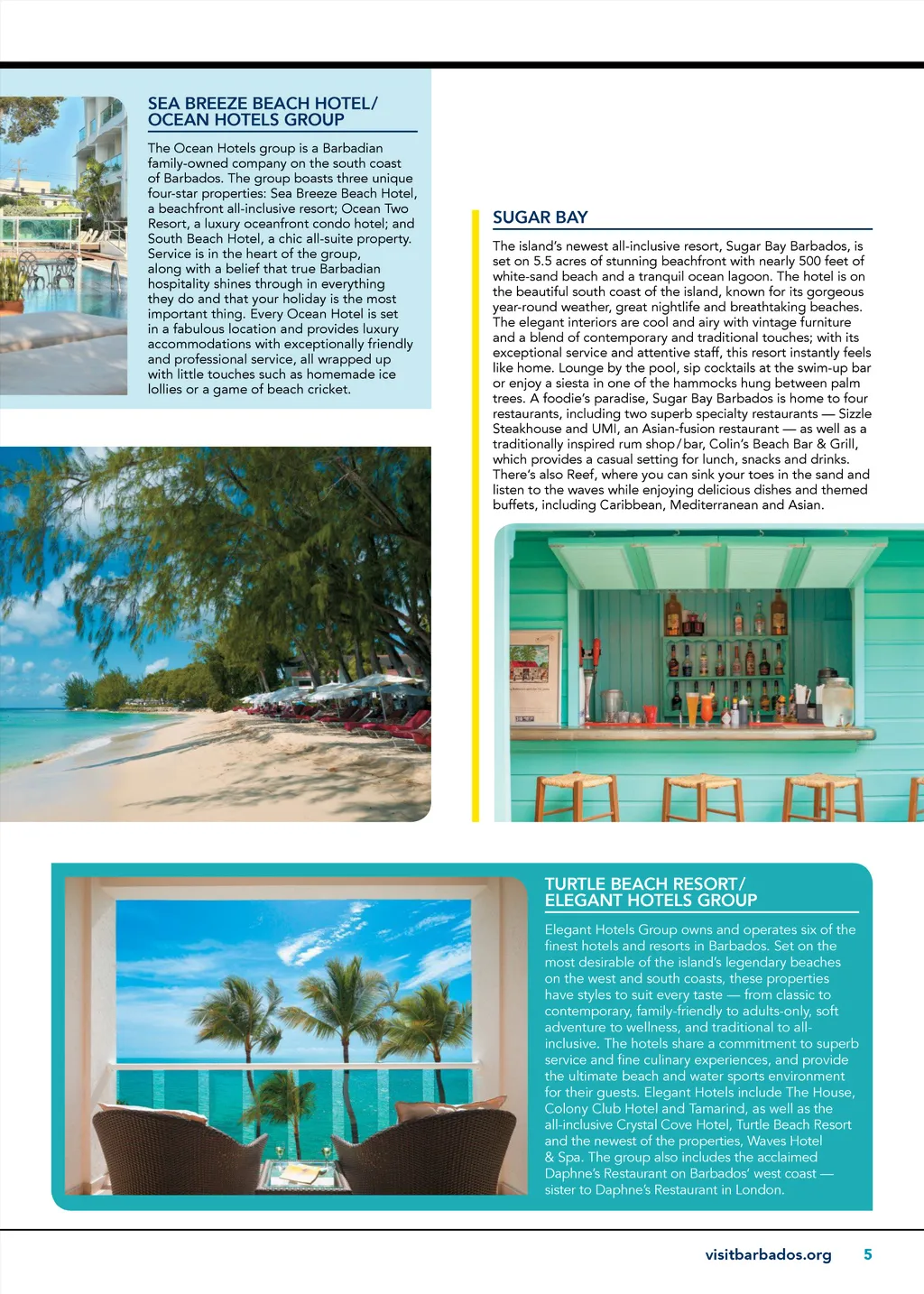 SEA BREEZE BEACH HOTEL/ OCEAN HOTELS GROUP

The Ocean Hotels group is a Barbadian family-owned company on the south coast of Barbados. The group boasts three unique four-star properties: Sea Breeze Beach Hotel, a beachfront all-inclusive resort; Ocean Two Resort, a luxury oceanfront condo hotel; and South Beach Hotel, a chic all-suite property. Service is in the heart of the group, along with a belief that true Barbadian hospitality shines through in everything they do and that your holiday is the most important thing. Every Ocean Hotel is set in a fabulous location and provides luxury accommodations with exceptionally friendly and professional service, all wrapped up with little touches such as homemade ice lollies or a game of beach cricket.

SUGAR BAY

The island's newest all-inclusive resort, Sugar Bay Barbados, is set on 5.5 acres of stunning beachfront with nearly 500 feet of white-sand beach and a tranquil ocean lagoon. The hotel is on the beautiful south coast of the island, known for its gorgeous year-round weather, great nightlife and breathtaking beaches. The elegant interiors are cool and airy with vintage furniture and a blend of contemporary and traditional touches; with its exceptional service and attentive staff, this resort instantly feels like home. Lounge by the pool, sip cocktails at the swim-up bar or enjoy a siesta in one of the hammocks hung between palm trees. A foodie's paradise, Sugar Bay Barbados is home to four restaurants, including two superb specialty restaurants — Sizzle Steakhouse and UMI, an Asian-fusion restaurant — as well as a traditionally inspired rum shop/bar, Colin's Beach Bar & Grill, which provides a casual setting for lunch, snacks and drinks. There's also Reef, where you can sink your toes in the sand and listen to the waves while enjoying delicious dishes and themed buffets, including Caribbean, Mediterranean and Asian.

TURTLE BEACH RESORT/ ELEGANT HOTELS GROUP

Elegant Hotels Group owns and operates six of the finest hotels and resorts in Barbados. Set on the most desirable of the island's legendary beaches on the west and south coasts, these properties have styles to suit every taste — from classic to contemporary, family-friendly to adults-only, soft adventure to wellness, and traditional to all-inclusive. The hotels share a commitment to superb service and fine culinary experiences, and provide the ultimate beach and water sports environment for their guests. Elegant Hotels include The House, Colony Club Hotel and Tamarind, as well as the all-inclusive Crystal Cove Hotel, Turtle Beach Resort and the newest of the properties, Waves Hotel & Spa. The group also includes the acclaimed Daphne's Restaurant on Barbados' west coast — sister to Daphne's Restaurant in London.

visitbarbados.org 5